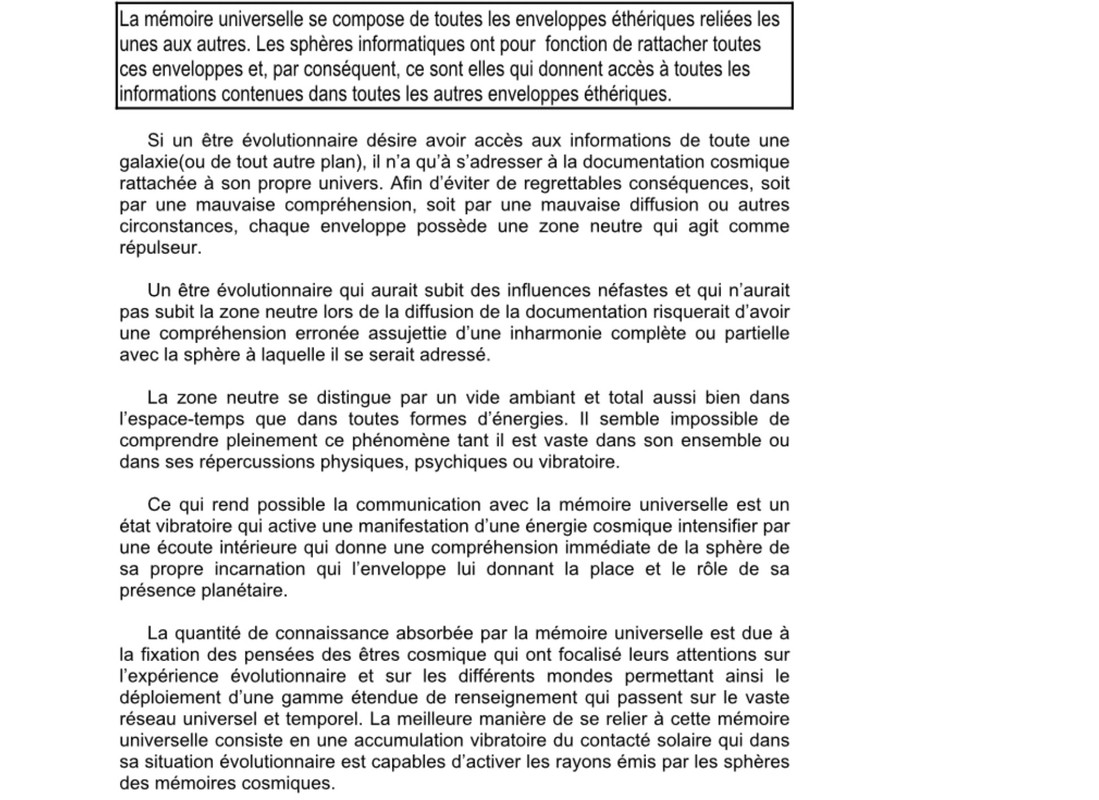 La mémoire universelle se compose de toutes les enveloppes éthériques reliées les unes aux autres. Les sphères informatiques ont pour  fonction de rattacher toutes ces enveloppes et, par conséquent, ce sont elles qui donnent accès à toutes les informations contenues dans toutes les autres enveloppes éthériques.

Si un être évolutionnaire désire avoir accès aux informations de toute une galaxie(ou de tout autre plan), il n'a qu'à s'adresser à la documentation cosmique rattachée à son propre univers. Afin d'éviter de regrettables conséquences, soit par une mauvaise compréhension, soit par une mauvaise diffusion ou autres circonstances, chaque enveloppe possède une zone neutre qui agit comme répulseur.

Un être évolutionnaire qui aurait subit des influences néfastes et qui n'aurait pas subit la zone neutre lors de la diffusion de la documentation risquerait d'avoir une compréhension erronée assujettie d'une inharmonie complète ou partielle avec la sphère à laquelle il se serait adressé.

La zone neutre se distingue par un vide ambiant et total aussi bien dans l'espace-temps que dans toutes formes d'énergies. Il semble impossible de comprendre pleinement ce phénomène tant il est vaste dans son ensemble ou dans ses répercussions physiques, psychiques ou vibratoire.

Ce qui rend possible la communication avec la mémoire universelle est un état vibratoire qui active une manifestation d'une énergie cosmique intensifier par une écoute intérieure qui donne une compréhension immédiate de la sphère de sa propre incarnation qui l'enveloppe lui donnant la place et le rôle de sa présence planétaire.

La quantité de connaissance absorbée par la mémoire universelle est due à la fixation des pensées des êtres cosmique qui ont focalisé leurs attentions sur l'expérience évolutionnaire et sur les différents mondes permettant ainsi le déploiement d'une gamme étendue de renseignement qui passent sur le vaste réseau universel et temporel. La meilleure manière de se relier à cette mémoire universelle consiste en une accumulation vibratoire du contacté solaire qui dans sa situation évolutionnaire est capables d'activer les rayons émis par les sphères des mémoires cosmiques.